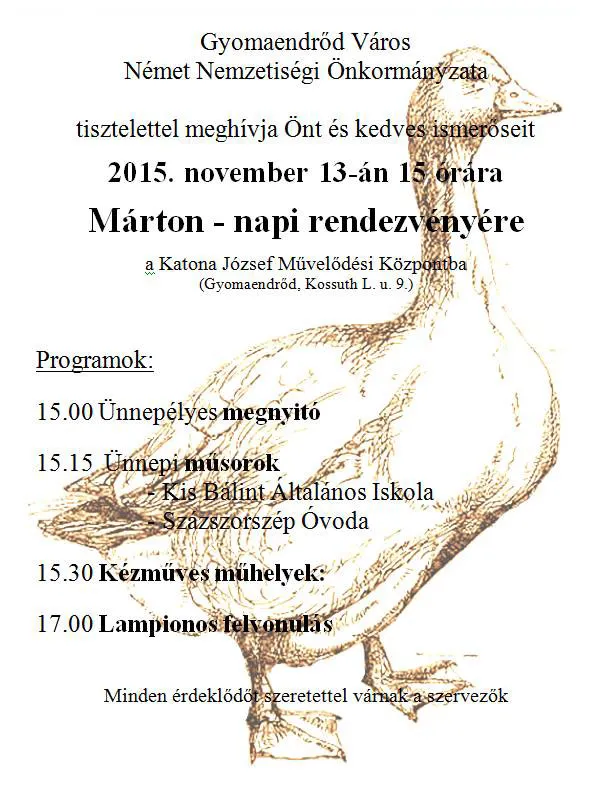 Gyomaendrőd Város
Német Nemzetiségi Önkormányzata

tisztelettel meghívja Önt és kedves ismerőseit

2015. november 13-án 15 órára

Márton - napi rendezvényére

a Katona József Művelődési Központba
(Gyomaendrőd, Kossuth L. u. 9.)

Programok:

15.00 Ünnepélyes megnyitó

15.15 Ünnepi műsorok
- Kis Bálint Általános Iskola
- Százszorszép Óvoda

15.30 Kézműves műhelyek:

17.00 Lampionos felvonulás

Minden érdeklődőt szeretettel várnak a szervezők